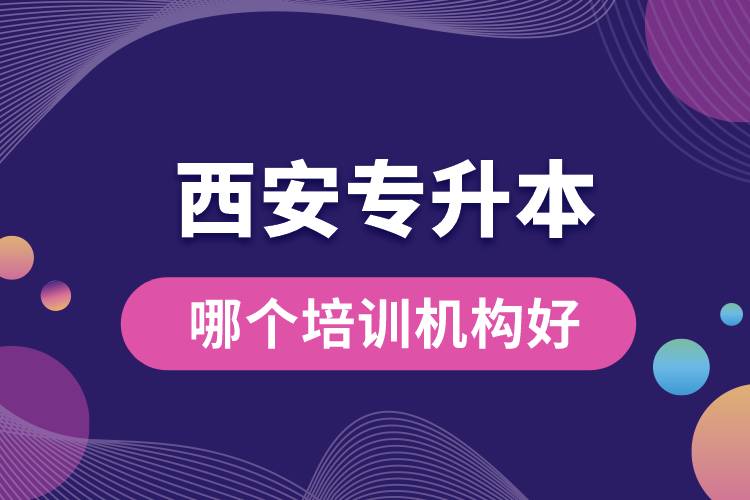 西安专升本

哪个培训机构好